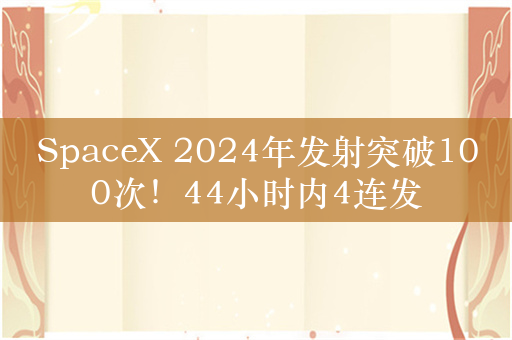 SpaceX 2024年发射突破100次！44小时内4连发